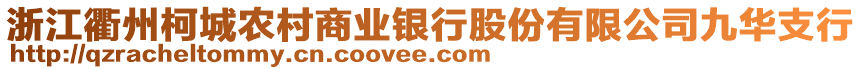 浙江衢州柯城农村商业银行股份有限公司九华支行
http://qzracheltommy.cn.coovee.com